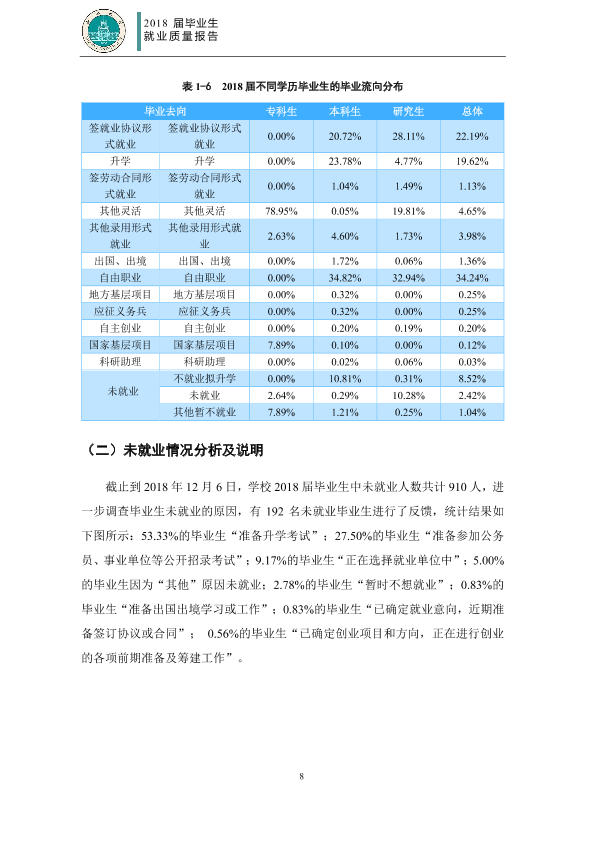 2018届毕业生
就业质量报告

表1-6 2018届不同学历毕业生的毕业流向分布

| 毕业去向 | | 专科生 | 本科生 | 研究生 | 总体 |
|---|---|---|---|---|---|
| 签就业协议形式就业 | 签就业协议形式就业 | 0.00% | 20.72% | 28.11% | 22.19% |
| 升学 | 升学 | 0.00% | 23.78% | 4.77% | 19.62% |
| 签劳动合同形式就业 | 签劳动合同形式就业 | 0.00% | 1.04% | 1.49% | 1.13% |
| 其他灵活 | 其他灵活 | 78.95% | 0.05% | 19.81% | 4.65% |
| 其他录用形式就业 | 其他录用形式就业 | 2.63% | 4.60% | 1.73% | 3.98% |
| 出国、出境 | 出国、出境 | 0.00% | 1.72% | 0.06% | 1.36% |
| 自由职业 | 自由职业 | 0.00% | 34.82% | 32.94% | 34.24% |
| 地方基层项目 | 地方基层项目 | 0.00% | 0.32% | 0.00% | 0.25% |
| 应征义务兵 | 应征义务兵 | 0.00% | 0.32% | 0.00% | 0.25% |
| 自主创业 | 自主创业 | 0.00% | 0.20% | 0.19% | 0.20% |
| 国家基层项目 | 国家基层项目 | 7.89% | 0.10% | 0.00% | 0.12% |
| 科研助理 | 科研助理 | 0.00% | 0.02% | 0.06% | 0.03% |
| 未就业 | 不就业拟升学 | 0.00% | 10.81% | 0.31% | 8.52% |
| | 未就业 | 2.64% | 0.29% | 10.28% | 2.42% |
| | 其他暂不就业 | 7.89% | 1.21% | 0.25% | 1.04% |

（二）未就业情况分析及说明

截止到2018年12月6日，学校2018届毕业生中未就业人数共计910人，进一步调查毕业生未就业的原因，有192名未就业毕业生进行了反馈，统计结果如下图所示：53.33%的毕业生“准备升学考试”；27.50%的毕业生“准备参加公务员、事业单位等公开招录考试”；9.17%的毕业生“正在选择就业单位中”；5.00%的毕业生因为“其他”原因未就业；2.78%的毕业生“暂时不想就业”；0.83%的毕业生“准备出国出境学习或工作”；0.83%的毕业生“已确定就业意向，近期准备签订协议或合同”；0.56%的毕业生“已确定创业项目和方向，正在进行创业的各项前期准备及筹建工作”。

8